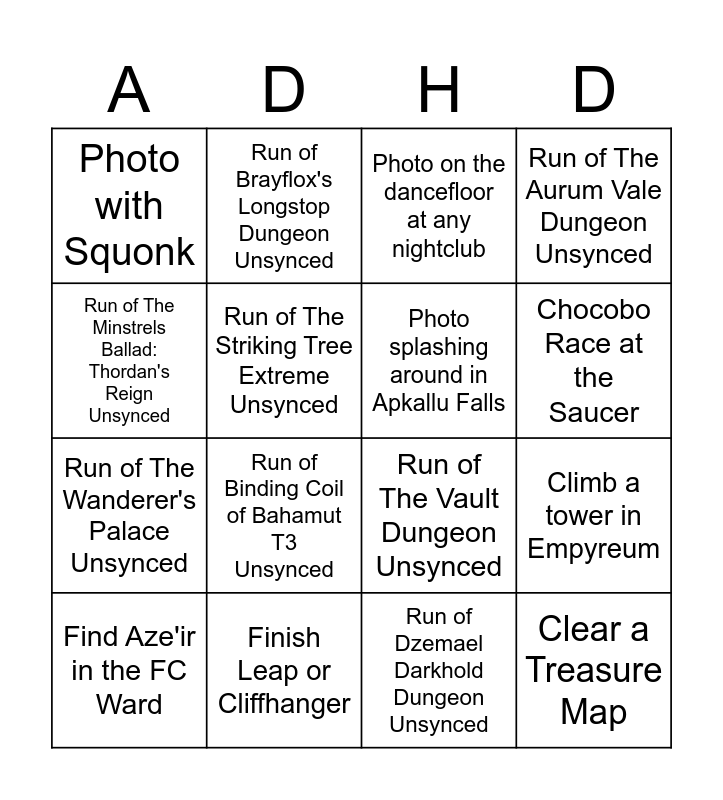 | A | D | H | D |
|---|---|---|---|
| Photo with Squonk | Run of Brayflox's Longstop Dungeon Unsynced | Photo on the dancefloor at any nightclub | Run of The Aurum Vale Dungeon Unsynced |
| Run of The Minstrels Ballad: Thordan's Reign Unsynced | Run of The Striking Tree Extreme Unsynced | Photo splashing around in Apkallu Falls | Chocobo Race at the Saucer |
| Run of The Wanderer's Palace Unsynced | Run of Binding Coil of Bahamut T3 Unsynced | Run of The Vault Dungeon Unsynced | Climb a tower in Empyreum |
| Find Aze'ir in the FC Ward | Finish Leap or Cliffhanger | Run of Dzemael Darkhold Dungeon Unsynced | Clear a Treasure Map |